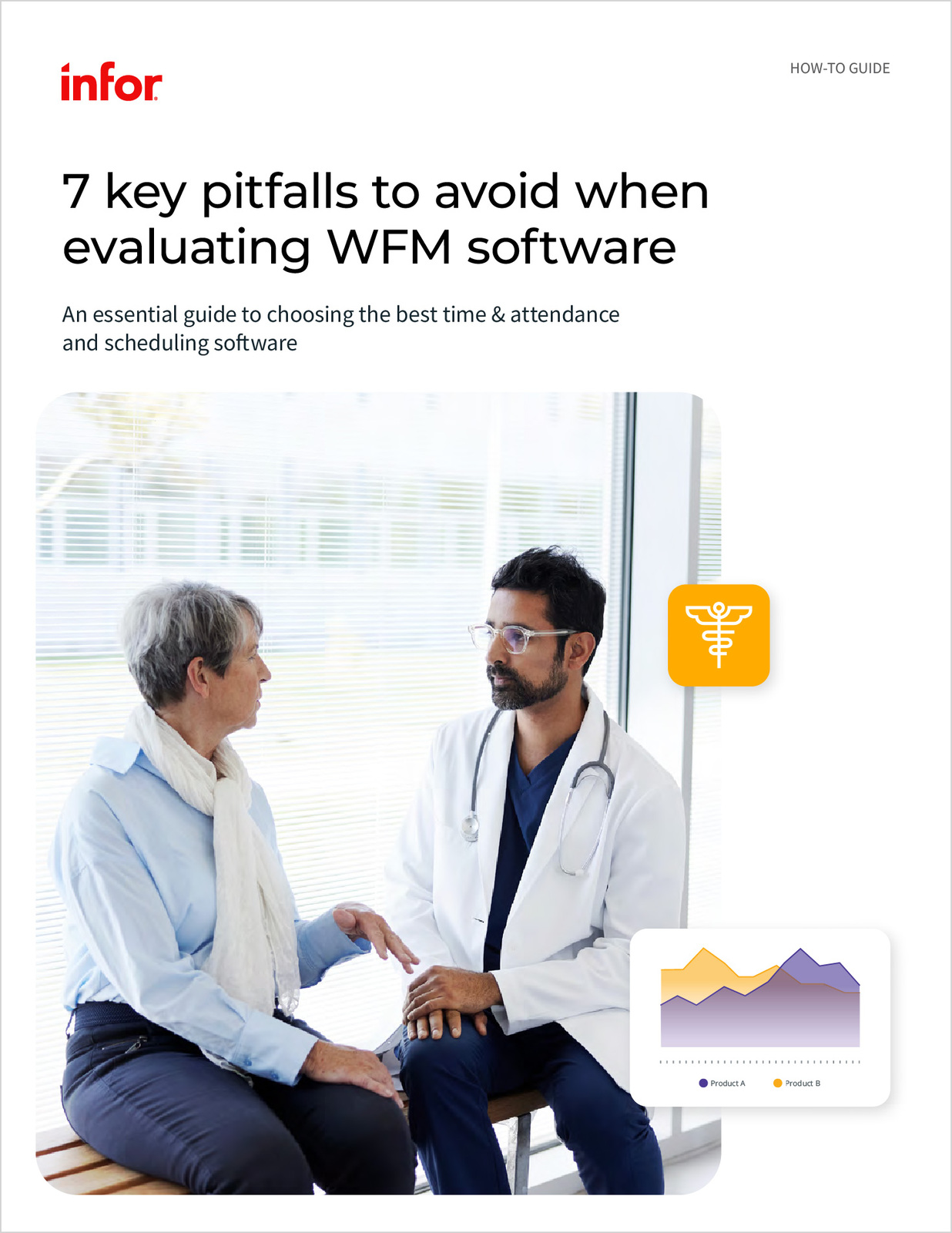 infor

HOW-TO GUIDE

7 key pitfalls to avoid when evaluating WFM software

An essential guide to choosing the best time & attendance and scheduling software

Product A

Product B